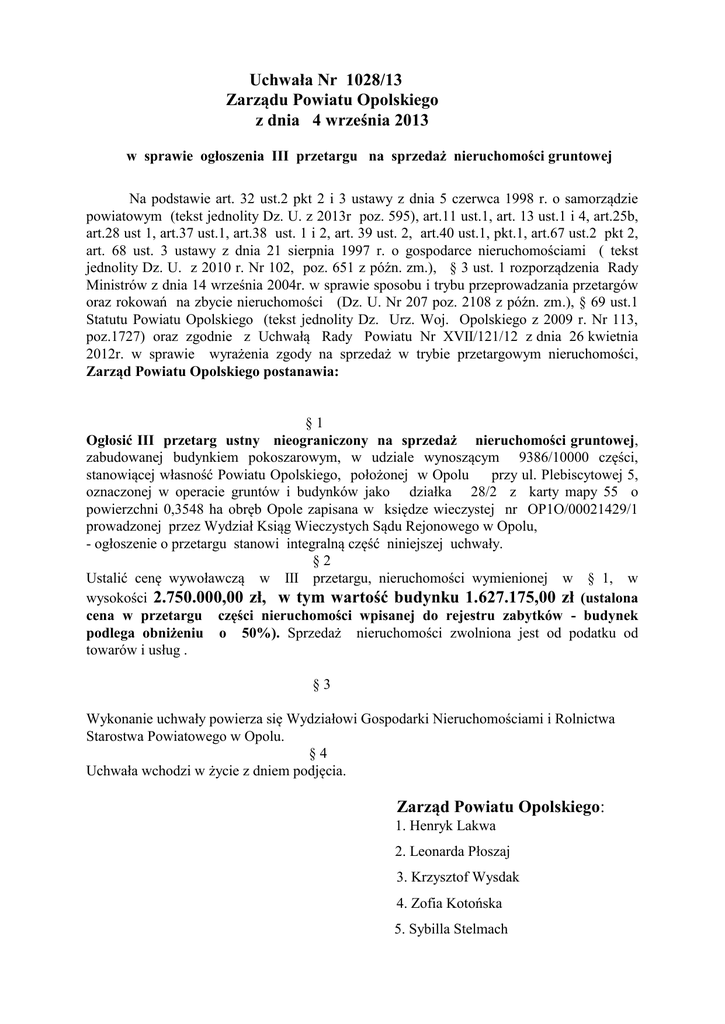 Uchwała Nr 1028/13
Zarządu Powiatu Opolskiego
z dnia 4 września 2013

w sprawie ogłoszenia III przetargu na sprzedaż nieruchomości gruntowej

Na podstawie art. 32 ust.2 pkt 2 i 3 ustawy z dnia 5 czerwca 1998 r. o samorządzie powiatowym (tekst jednolity Dz. U. z 2013r poz. 595), art.11 ust.1, art. 13 ust.1 i 4, art.25b, art.28 ust 1, art.37 ust.1, art.38 ust. 1 i 2, art. 39 ust. 2, art.40 ust.1, pkt.1, art.67 ust.2 pkt 2, art. 68 ust. 3 ustawy z dnia 21 sierpnia 1997 r. o gospodarce nieruchomościami ( tekst jednolity Dz. U. z 2010 r. Nr 102, poz. 651 z późn. zm.), § 3 ust. 1 rozporządzenia Rady Ministrów z dnia 14 września 2004r. w sprawie sposobu i trybu przeprowadzania przetargów oraz rokowań na zbycie nieruchomości (Dz. U. Nr 207 poz. 2108 z późn. zm.), § 69 ust.1 Statutu Powiatu Opolskiego (tekst jednolity Dz. Urz. Woj. Opolskiego z 2009 r. Nr 113, poz.1727) oraz zgodnie z Uchwałą Rady Powiatu Nr XVII/121/12 z dnia 26 kwietnia 2012r. w sprawie wyrażenia zgody na sprzedaż w trybie przetargowym nieruchomości, Zarząd Powiatu Opolskiego postanawia:

§ 1
Ogłosić III przetarg ustny nieograniczony na sprzedaż nieruchomości gruntowej, zabudowanej budynkiem pokoszarowym, w udziale wynoszącym 9386/10000 części, stanowiącej własność Powiatu Opolskiego, położonej w Opolu przy ul. Plebiscytowej 5, oznaczonej w operacie gruntów i budynków jako działka 28/2 z karty mapy 55 o powierzchni 0,3548 ha obręb Opole zapisana w księdze wieczystej nr OP1O/00021429/1 prowadzonej przez Wydział Ksiąg Wieczystych Sądu Rejonowego w Opolu,
- ogłoszenie o przetargu stanowi integralną część niniejszej uchwały.
§ 2
Ustalić cenę wywoławczą w III przetargu, nieruchomości wymienionej w § 1, w wysokości 2.750.000,00 zł, w tym wartość budynku 1.627.175,00 zł (ustalona cena w przetargu części nieruchomości wpisanej do rejestru zabytków - budynek podlega obniżeniu o 50%). Sprzedaż nieruchomości zwolniona jest od podatku od towarów i usług .

§ 3

Wykonanie uchwały powierza się Wydziałowi Gospodarki Nieruchomościami i Rolnictwa Starostwa Powiatowego w Opolu.
§ 4
Uchwała wchodzi w życie z dniem podjęcia.

Zarząd Powiatu Opolskiego:
1. Henryk Lakwa
2. Leonarda Płoszaj
3. Krzysztof Wysdak
4. Zofia Kotońska
5. Sybilla Stelmach